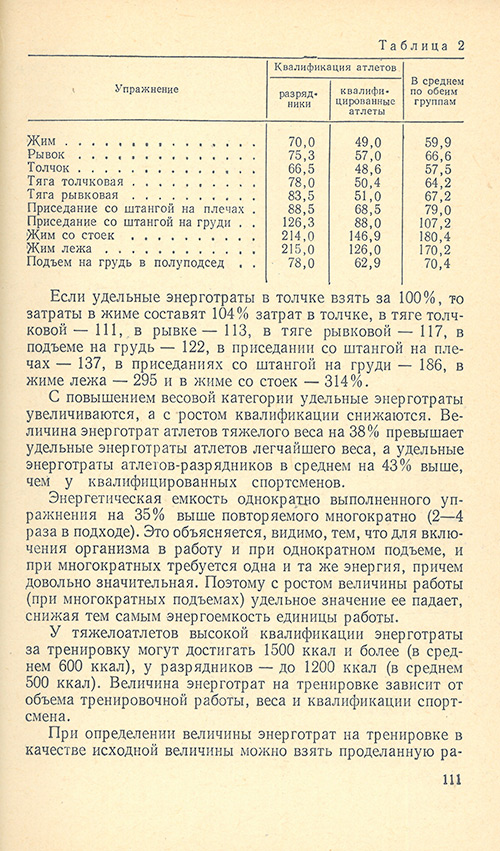 Таблица 2

| Упражнение | Квалификация атлетов: разрядники | Квалификация атлетов: квалифицированные атлеты | В среднем по обеим группам |
|---|---|---|---|
| Жим | 70,0 | 49,0 | 59,9 |
| Рывок | 75,3 | 57,0 | 66,6 |
| Толчок | 66,5 | 48,6 | 57,5 |
| Тяга толчковая | 78,0 | 50,4 | 64,2 |
| Тяга рывковая | 83,5 | 51,0 | 67,2 |
| Приседание со штангой на плечах | 88,5 | 68,5 | 79,0 |
| Приседание со штангой на груди | 126,3 | 88,0 | 107,2 |
| Жим со стоек | 214,0 | 146,9 | 180,4 |
| Жим лежа | 215,0 | 126,0 | 170,2 |
| Подъем на грудь в полуподсед | 78,0 | 62,9 | 70,4 |

Если удельные энерготраты в толчке взять за 100%, то затраты в жиме составят 104% затрат в толчке, в тяге толчковой — 111, в рывке — 113, в тяге рывковой — 117, в подъеме на грудь — 122, в приседании со штангой на плечах — 137, в приседаниях со штангой на груди — 186, в жиме лежа — 295 и в жиме со стоек — 314%.

С повышением весовой категории удельные энерготраты увеличиваются, а с ростом квалификации снижаются. Величина энерготрат атлетов тяжелого веса на 38% превышает удельные энерготраты атлетов легчайшего веса, а удельные энерготраты атлетов-разрядников в среднем на 43% выше, чем у квалифицированных спортсменов.

Энергетическая емкость однократно выполненного упражнения на 35% выше повторяемого многократно (2—4 раза в подходе). Это объясняется, видимо, тем, что для включения организма в работу и при однократном подъеме, и при многократных требуется одна и та же энергия, причем довольно значительная. Поэтому с ростом величины работы (при многократных подъемах) удельное значение ее падает, снижая тем самым энергоемкость единицы работы.

У тяжелоатлетов высокой квалификации энерготраты за тренировку могут достигать 1500 ккал и более (в среднем 600 ккал), у разрядников — до 1200 ккал (в среднем 500 ккал). Величина энерготрат на тренировке зависит от объема тренировочной работы, веса и квалификации спортсмена.

При определении величины энерготрат на тренировке в качестве исходной величины можно взять проделанную ра-

111